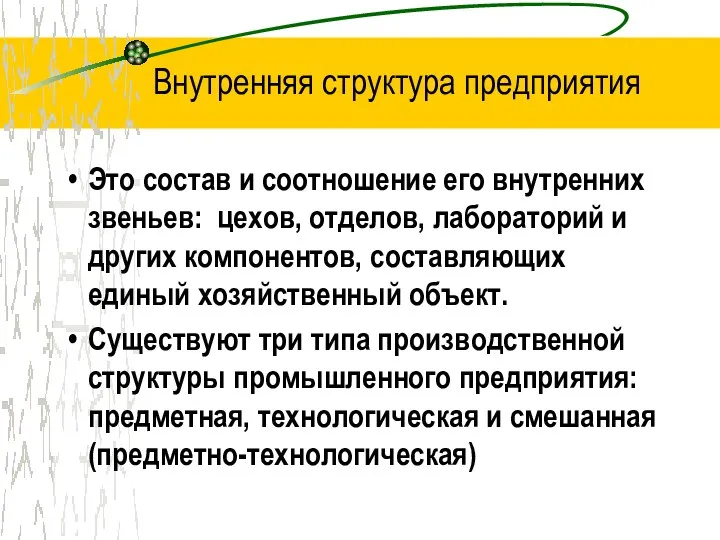 Внутренняя структура предприятия

• Это состав и соотношение его внутренних звеньев: цехов, отделов, лабораторий и других компонентов, составляющих единый хозяйственный объект.
• Существуют три типа производственной структуры промышленного предприятия: предметная, технологическая и смешанная (предметно-технологическая)